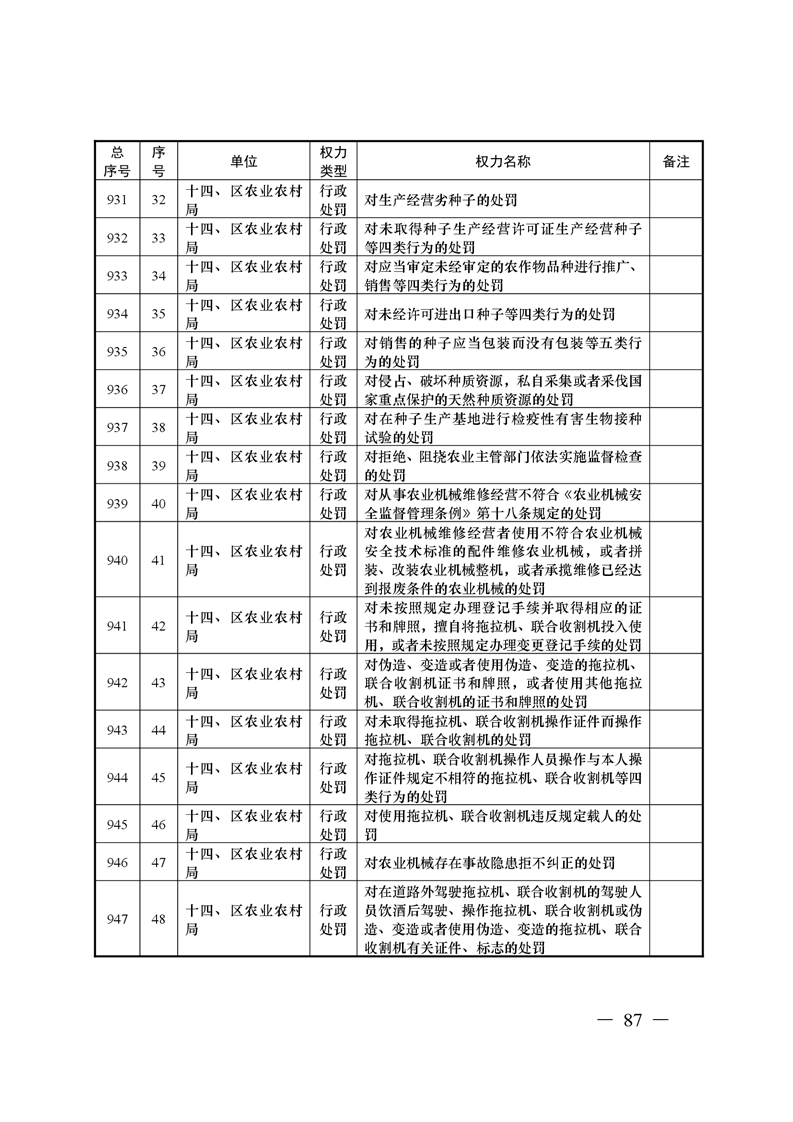 | 总序号 | 序号 | 单位 | 权力类型 | 权力名称 | 备注 |
|---|---|---|---|---|---|
| 931 | 32 | 十四、区农业农村局 | 行政处罚 | 对生产经营劣种子的处罚 | |
| 932 | 33 | 十四、区农业农村局 | 行政处罚 | 对未取得种子生产经营许可证生产经营种子等四类行为的处罚 | |
| 933 | 34 | 十四、区农业农村局 | 行政处罚 | 对应当审定未经审定的农作物品种进行推广、销售等四类行为的处罚 | |
| 934 | 35 | 十四、区农业农村局 | 行政处罚 | 对未经许可进出口种子等四类行为的处罚 | |
| 935 | 36 | 十四、区农业农村局 | 行政处罚 | 对销售的种子应当包装而没有包装等五类行为的处罚 | |
| 936 | 37 | 十四、区农业农村局 | 行政处罚 | 对侵占、破坏种质资源，私自采集或者采伐国家重点保护的天然种质资源的处罚 | |
| 937 | 38 | 十四、区农业农村局 | 行政处罚 | 对在种子生产基地进行检疫性有害生物接种试验的处罚 | |
| 938 | 39 | 十四、区农业农村局 | 行政处罚 | 对拒绝、阻挠农业主管部门依法实施监督检查的处罚 | |
| 939 | 40 | 十四、区农业农村局 | 行政处罚 | 对从事农业机械维修经营不符合《农业机械安全监督管理条例》第十八条规定的处罚 | |
| 940 | 41 | 十四、区农业农村局 | 行政处罚 | 对农业机械维修经营者使用不符合农业机械安全技术标准的配件维修农业机械，或者拼装、改装农业机械整机，或者承揽维修已经达到报废条件的农业机械的处罚 | |
| 941 | 42 | 十四、区农业农村局 | 行政处罚 | 对未按照规定办理登记手续并取得相应的证书和牌照，擅自将拖拉机、联合收割机投入使用，或者未按照规定办理变更登记手续的处罚 | |
| 942 | 43 | 十四、区农业农村局 | 行政处罚 | 对伪造、变造或者使用伪造、变造的拖拉机、联合收割机证书和牌照，或者使用其他拖拉机、联合收割机的证书和牌照的处罚 | |
| 943 | 44 | 十四、区农业农村局 | 行政处罚 | 对未取得拖拉机、联合收割机操作证件而操作拖拉机、联合收割机的处罚 | |
| 944 | 45 | 十四、区农业农村局 | 行政处罚 | 对拖拉机、联合收割机操作人员操作与本人操作证件规定不相符的拖拉机、联合收割机等四类行为的处罚 | |
| 945 | 46 | 十四、区农业农村局 | 行政处罚 | 对使用拖拉机、联合收割机违反规定载人的处罚 | |
| 946 | 47 | 十四、区农业农村局 | 行政处罚 | 对农业机械存在事故隐患拒不纠正的处罚 | |
| 947 | 48 | 十四、区农业农村局 | 行政处罚 | 对在道路外驾驶拖拉机、联合收割机的驾驶人员饮酒后驾驶、操作拖拉机、联合收割机或伪造、变造或者使用伪造、变造的拖拉机、联合收割机有关证件、标志的处罚 | |

— 87 —